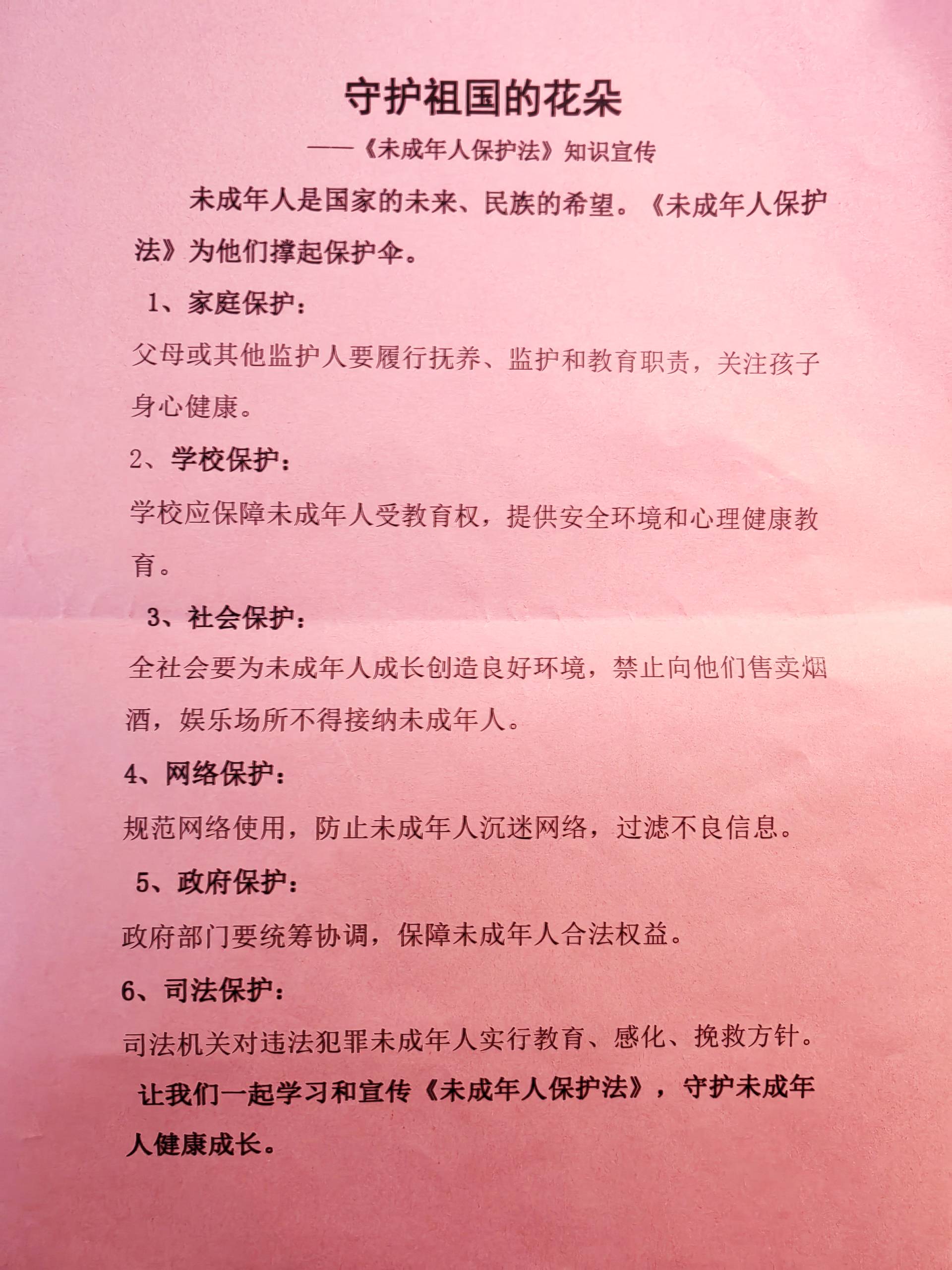 守护祖国的花朵

——《未成年人保护法》知识宣传

未成年人是国家的未来、民族的希望。《未成年人保护法》为他们撑起保护伞。

1、家庭保护：

父母或其他监护人要履行抚养、监护和教育职责，关注孩子身心健康。

2、学校保护：

学校应保障未成年人受教育权，提供安全环境和心理健康教育。

3、社会保护：

全社会要为未成年人成长创造良好环境，禁止向他们售卖烟酒，娱乐场所不得接纳未成年人。

4、网络保护：

规范网络使用，防止未成年人沉迷网络，过滤不良信息。

5、政府保护：

政府部门要统筹协调，保障未成年人合法权益。

6、司法保护：

司法机关对违法犯罪未成年人实行教育、感化、挽救方针。

让我们一起学习和宣传《未成年人保护法》，守护未成年人健康成长。